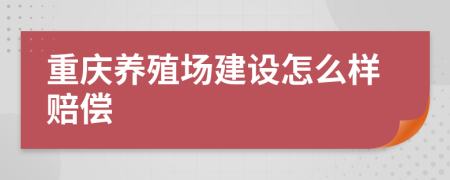 重庆养殖场建设怎么样赔偿